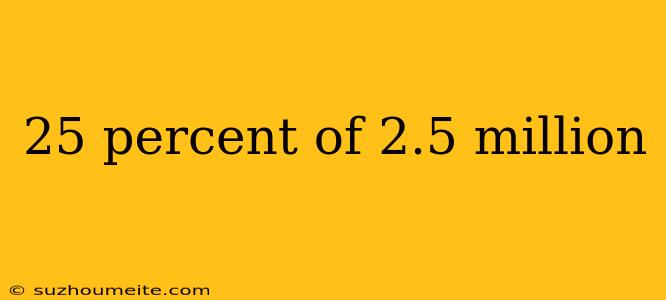 25 percent of 2.5 million

© suzhoumeite.com